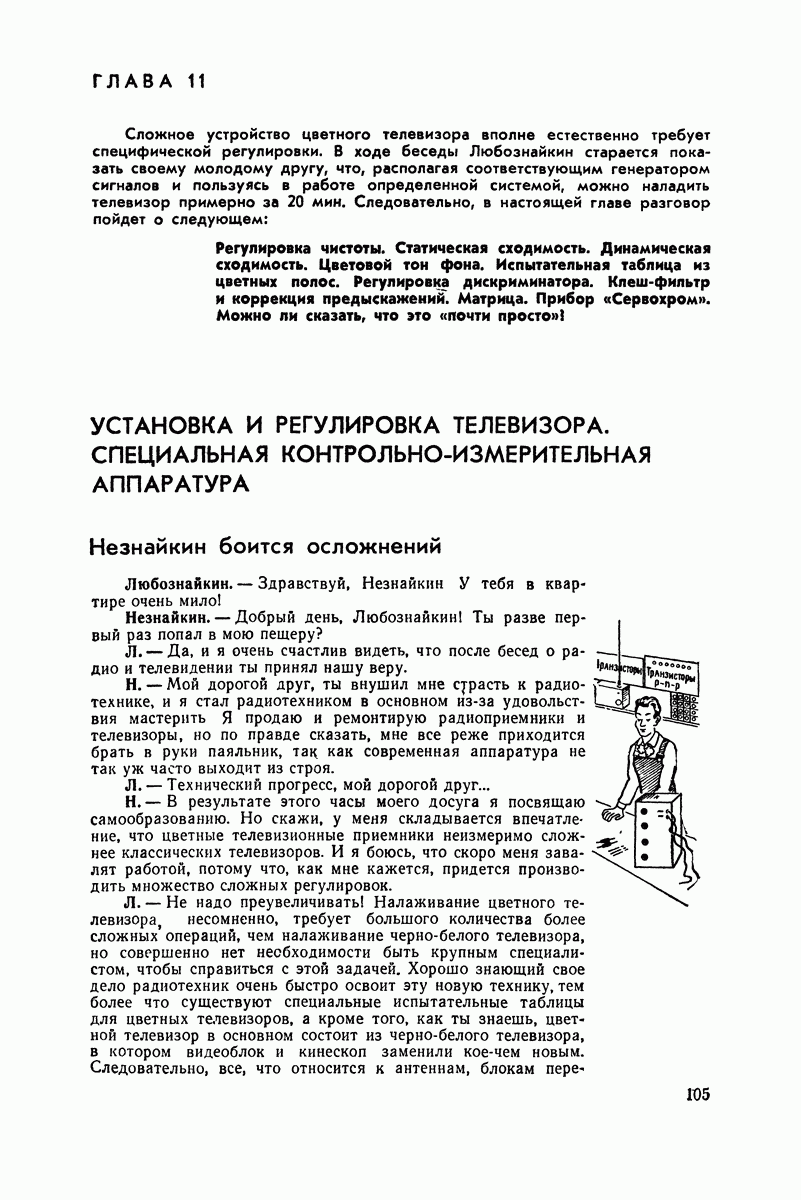 ГЛАВА 11

Сложное устройство цветного телевизора вполне естественно требует специфической регулировки. В ходе беседы Любознайкин старается показать своему молодому другу, что, располагая соответствующим генератором сигналов и пользуясь в работе определенной системой, можно наладить телевизор примерно за 20 мин. Следовательно, в настоящей главе разговор пойдет о следующем:

Регулировка чистоты. Статическая сходимость. Динамическая сходимость. Цветовой тон фона. Испытательная таблица из цветных полос. Регулировка дискриминатора. Клеш-фильтр и коррекция предыскажений. Матрица. Прибор «Сервохром». Можно ли сказать, что это «почти просто»!

УСТАНОВКА И РЕГУЛИРОВКА ТЕЛЕВИЗОРА. СПЕЦИАЛЬНАЯ КОНТРОЛЬНО-ИЗМЕРИТЕЛЬНАЯ АППАРАТУРА

Незнайкин боится осложнений

Любознайкин. — Здравствуй, Незнайкин У тебя в квартире очень мило!

Незнайкин. — Добрый день, Любознайкин! Ты разве первый раз попал в мою пещеру?

Л. — Да, и я очень счастлив видеть, что после бесед о радио и телевидении ты принял нашу веру.

Н. — Мой дорогой друг, ты внушил мне страсть к радиотехнике, и я стал радиотехником в основном из-за удовольствия мастерить Я продаю и ремонтирую радиоприемники и телевизоры, но по правде сказать, мне все реже приходится брать в руки паяльник, так как современная аппаратура не так уж часто выходит из строя.

Л. — Технический прогресс, мой дорогой друг...

Н. — В результате этого часы моего досуга я посвящаю самообразованию. Но скажи, у меня складывается впечатление, что цветные телевизионные приемники неизмеримо сложнее классических телевизоров. И я боюсь, что скоро меня завалят работой, потому что, как мне кажется, придется производить множество сложных регулировок.

Л. — Не надо преувеличивать! Налаживание цветного телевизора, несомненно, требует большого количества более сложных операций, чем налаживание черно-белого телевизора, но совершенно нет необходимости быть крупным специалистом, чтобы справиться с этой задачей. Хорошо знающий свое дело радиотехник очень быстро освоит эту новую технику, тем более что существуют специальные испытательные таблицы для цветных телевизоров, а кроме того, как ты знаешь, цветной телевизор в основном состоит из черно-белого телевизора, в котором видеоблок и кинескоп заменили кое-чем новым. Следовательно, все, что относится к антеннам, блокам пере-

Транзисторы
Транзисторы p-n-p

105